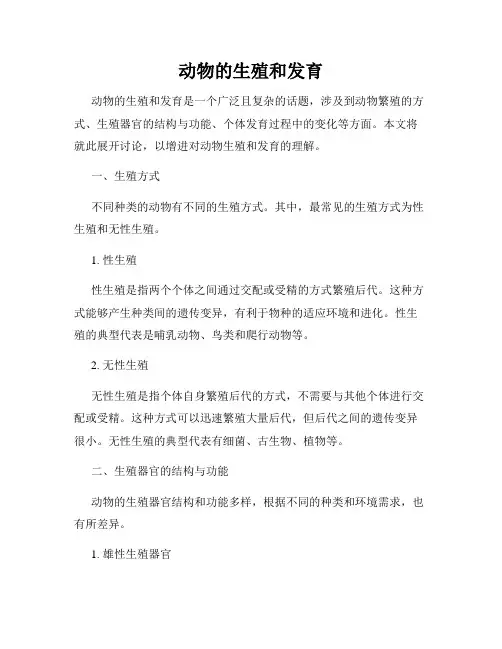 动物的生殖和发育

动物的生殖和发育是一个广泛且复杂的话题，涉及到动物繁殖的方式、生殖器官的结构与功能、个体发育过程中的变化等方面。本文将就此展开讨论，以增进对动物生殖和发育的理解。

一、生殖方式

不同种类的动物有不同的生殖方式。其中，最常见的生殖方式为性生殖和无性生殖。

1. 性生殖

性生殖是指两个个体之间通过交配或受精的方式繁殖后代。这种方式能够产生种类间的遗传变异，有利于物种的适应环境和进化。性生殖的典型代表是哺乳动物、鸟类和爬行动物等。

2. 无性生殖

无性生殖是指个体自身繁殖后代的方式，不需要与其他个体进行交配或受精。这种方式可以迅速繁殖大量后代，但后代之间的遗传变异很小。无性生殖的典型代表有细菌、古生物、植物等。

二、生殖器官的结构与功能

动物的生殖器官结构和功能多样，根据不同的种类和环境需求，也有所差异。

1. 雄性生殖器官